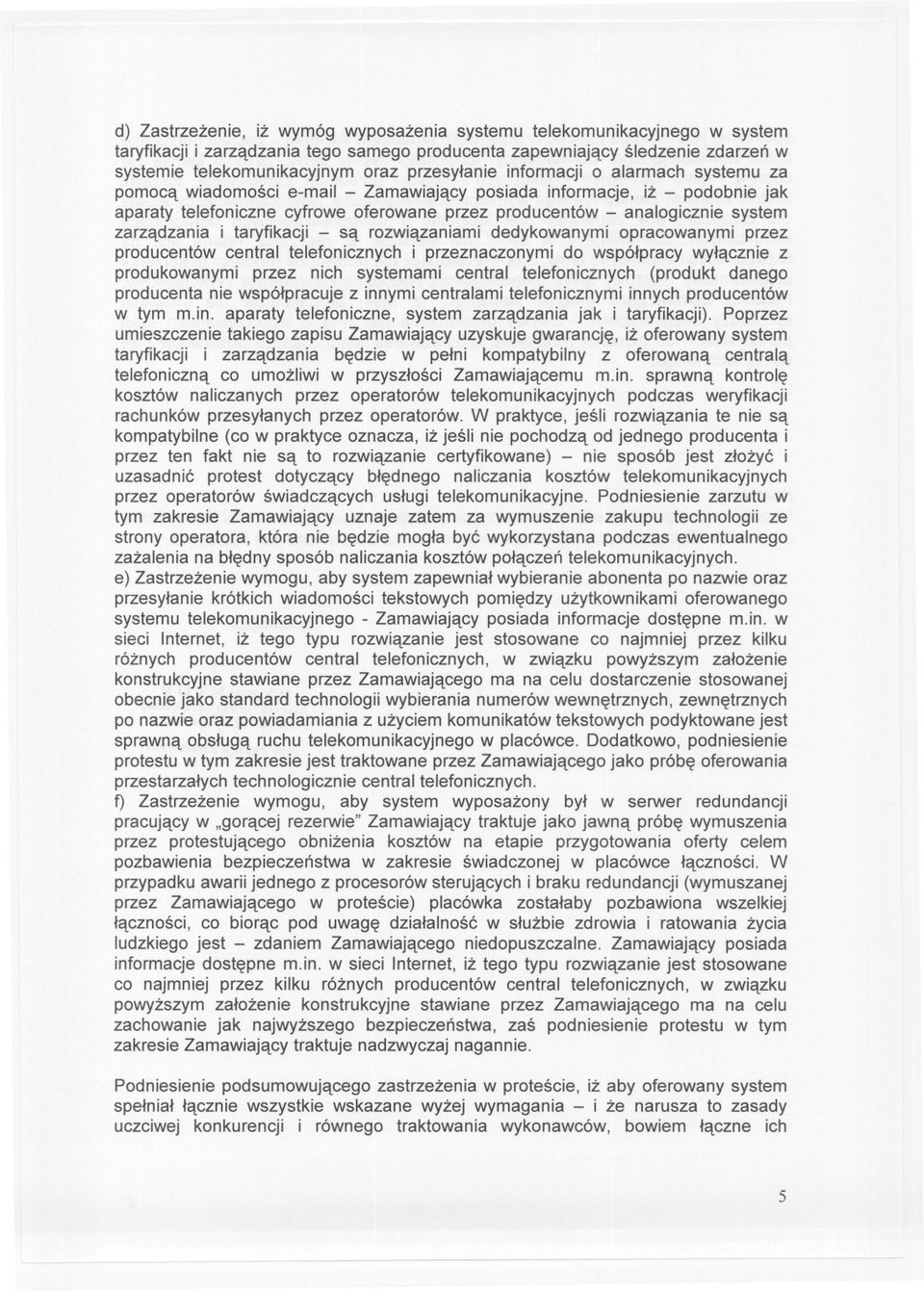 d) Zastrzeżenie, iż wymóg wyposażenia systemu telekomunikacyjnego w system taryfikacji i zarządzania tego samego producenta zapewniający śledzenie zdarzeń w systemie telekomunikacyjnym oraz przesyłanie informacji o alarmach systemu za pomocą wiadomości e-mail – Zamawiający posiada informacje, iż – podobnie jak aparaty telefoniczne cyfrowe oferowane przez producentów – analogicznie system zarządzania i taryfikacji – są rozwiązaniami dedykowanymi opracowanymi przez producentów central telefonicznych i przeznaczonymi do współpracy wyłącznie z produkowanymi przez nich systemami central telefonicznych (produkt danego producenta nie współpracuje z innymi centralami telefonicznymi innych producentów w tym m.in. aparaty telefoniczne, system zarządzania jak i taryfikacji). Poprzez umieszczenie takiego zapisu Zamawiający uzyskuje gwarancję, iż oferowany system taryfikacji i zarządzania będzie w pełni kompatybilny z oferowaną centralą telefoniczną co umożliwi w przyszłości Zamawiającemu m.in. sprawną kontrolę kosztów naliczanych przez operatorów telekomunikacyjnych podczas weryfikacji rachunków przesyłanych przez operatorów. W praktyce, jeśli rozwiązania te nie są kompatybilne (co w praktyce oznacza, iż jeśli nie pochodzą od jednego producenta i przez ten fakt nie są to rozwiązanie certyfikowane) – nie sposób jest złożyć i uzasadnić protest dotyczący błędnego naliczania kosztów telekomunikacyjnych przez operatorów świadczących usługi telekomunikacyjne. Podniesienie zarzutu w tym zakresie Zamawiający uznaje zatem za wymuszenie zakupu technologii ze strony operatora, która nie będzie mogła być wykorzystana podczas ewentualnego zażalenia na błędny sposób naliczania kosztów połączeń telekomunikacyjnych.
e) Zastrzeżenie wymogu, aby system zapewniał wybieranie abonenta po nazwie oraz przesyłanie krótkich wiadomości tekstowych pomiędzy użytkownikami oferowanego systemu telekomunikacyjnego - Zamawiający posiada informacje dostępne m.in. w sieci Internet, iż tego typu rozwiązanie jest stosowane co najmniej przez kilku różnych producentów central telefonicznych, w związku powyższym założenie konstrukcyjne stawiane przez Zamawiającego ma na celu dostarczenie stosowanej obecnie jako standard technologii wybierania numerów wewnętrznych, zewnętrznych po nazwie oraz powiadamiania z użyciem komunikatów tekstowych podyktowane jest sprawną obsługą ruchu telekomunikacyjnego w placówce. Dodatkowo, podniesienie protestu w tym zakresie jest traktowane przez Zamawiającego jako próbę oferowania przestarzałych technologicznie central telefonicznych.
f) Zastrzeżenie wymogu, aby system wyposażony był w serwer redundancji pracujący w „gorącej rezerwie" Zamawiający traktuje jako jawną próbę wymuszenia przez protestującego obniżenia kosztów na etapie przygotowania oferty celem pozbawienia bezpieczeństwa w zakresie świadczonej w placówce łączności. W przypadku awarii jednego z procesorów sterujących i braku redundancji (wymuszanej przez Zamawiającego w proteście) placówka zostałaby pozbawiona wszelkiej łączności, co biorąc pod uwagę działalność w służbie zdrowia i ratowania życia ludzkiego jest – zdaniem Zamawiającego niedopuszczalne. Zamawiający posiada informacje dostępne m.in. w sieci Internet, iż tego typu rozwiązanie jest stosowane co najmniej przez kilku różnych producentów central telefonicznych, w związku powyższym założenie konstrukcyjne stawiane przez Zamawiającego ma na celu zachowanie jak najwyższego bezpieczeństwa, zaś podniesienie protestu w tym zakresie Zamawiający traktuje nadzwyczaj nagannie.

Podniesienie podsumowującego zastrzeżenia w proteście, iż aby oferowany system spełniał łącznie wszystkie wskazane wyżej wymagania – i że narusza to zasady uczciwej konkurencji i równego traktowania wykonawców, bowiem łączne ich

5